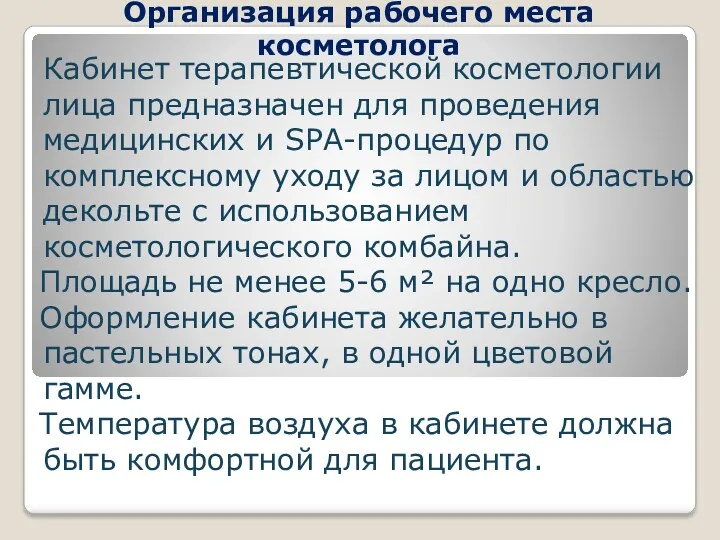 Организация рабочего места косметолога

Кабинет терапевтической косметологии лица предназначен для проведения медицинских и SPA-процедур по комплексному уходу за лицом и областью декольте с использованием косметологического комбайна.

Площадь не менее 5-6 м² на одно кресло.

Оформление кабинета желательно в пастельных тонах, в одной цветовой гамме.

Температура воздуха в кабинете должна быть комфортной для пациента.